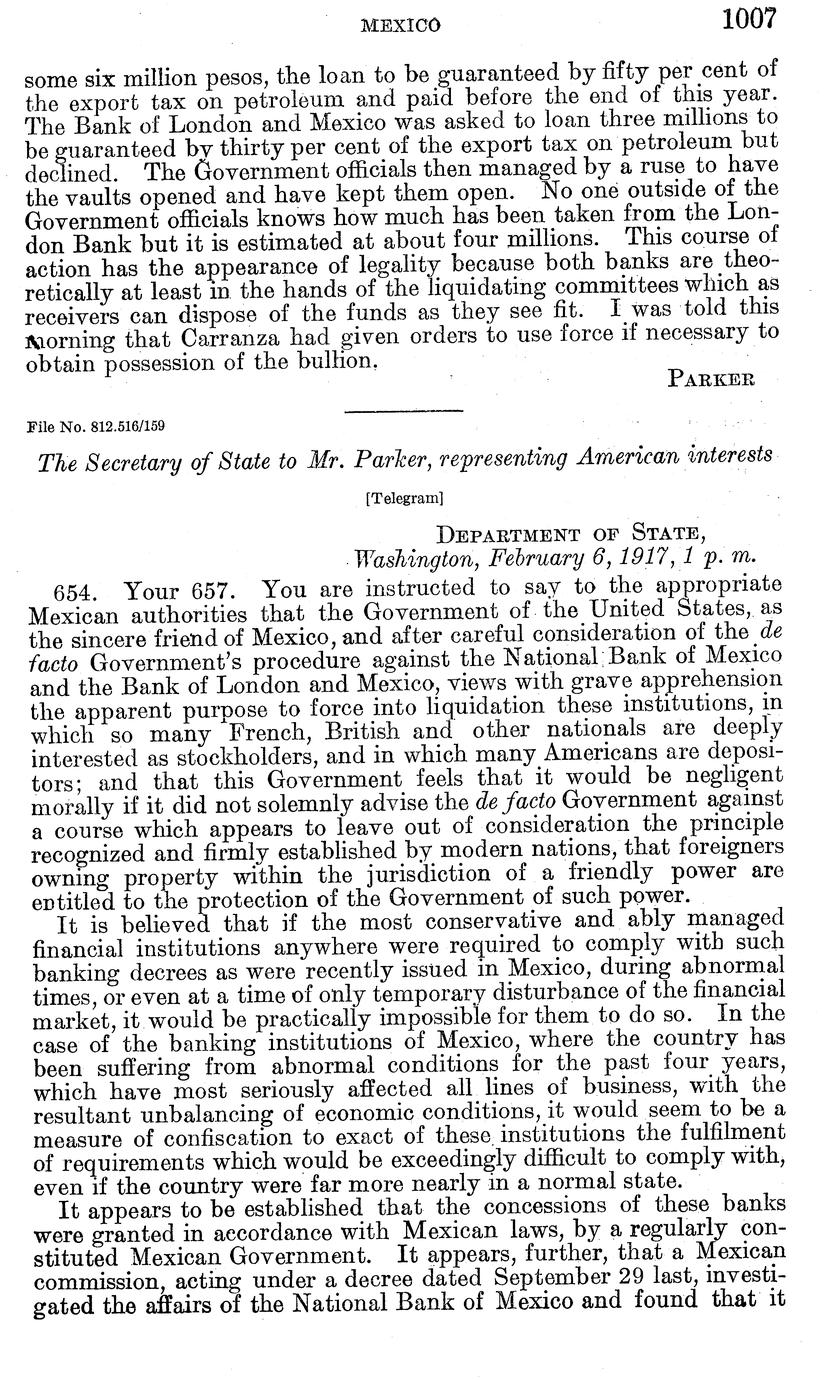 MEXICO 1007

some six million pesos, the loan to be guaranteed by fifty per cent of the export tax on petroleum and paid before the end of this year. The Bank of London and Mexico was asked to loan three millions to be guaranteed by thirty per cent of the export tax on petroleum but declined. The Government officials then managed by a ruse to have the vaults opened and have kept them open. No one outside of the Government officials knows how much has been taken from the London Bank but it is estimated at about four millions. This course of action has the appearance of legality because both banks are theoretically at least in the hands of the liquidating committees which as receivers can dispose of the funds as they see fit. I was told this morning that Carranza had given orders to use force if necessary to obtain possession of the bullion.

PARKER

File No. 812.516/159

The Secretary of State to Mr. Parker, representing American interests

[Telegram]

DEPARTMENT OF STATE,
Washington, February 6, 1917, 1 p. m.

654. Your 657. You are instructed to say to the appropriate Mexican authorities that the Government of the United States, as the sincere friend of Mexico, and after careful consideration of the de facto Government's procedure against the National Bank of Mexico and the Bank of London and Mexico, views with grave apprehension the apparent purpose to force into liquidation these institutions, in which so many French, British and other nationals are deeply interested as stockholders, and in which many Americans are depositors; and that this Government feels that it would be negligent morally if it did not solemnly advise the de facto Government against a course which appears to leave out of consideration the principle recognized and firmly established by modern nations, that foreigners owning property within the jurisdiction of a friendly power are entitled to the protection of the Government of such power.

It is believed that if the most conservative and ably managed financial institutions anywhere were required to comply with such banking decrees as were recently issued in Mexico, during abnormal times, or even at a time of only temporary disturbance of the financial market, it would be practically impossible for them to do so. In the case of the banking institutions of Mexico, where the country has been suffering from abnormal conditions for the past four years, which have most seriously affected all lines of business, with the resultant unbalancing of economic conditions, it would seem to be a measure of confiscation to exact of these institutions the fulfilment of requirements which would be exceedingly difficult to comply with, even if the country were far more nearly in a normal state.

It appears to be established that the concessions of these banks were granted in accordance with Mexican laws, by a regularly constituted Mexican Government. It appears, further, that a Mexican commission, acting under a decree dated September 29 last, investigated the affairs of the National Bank of Mexico and found that it